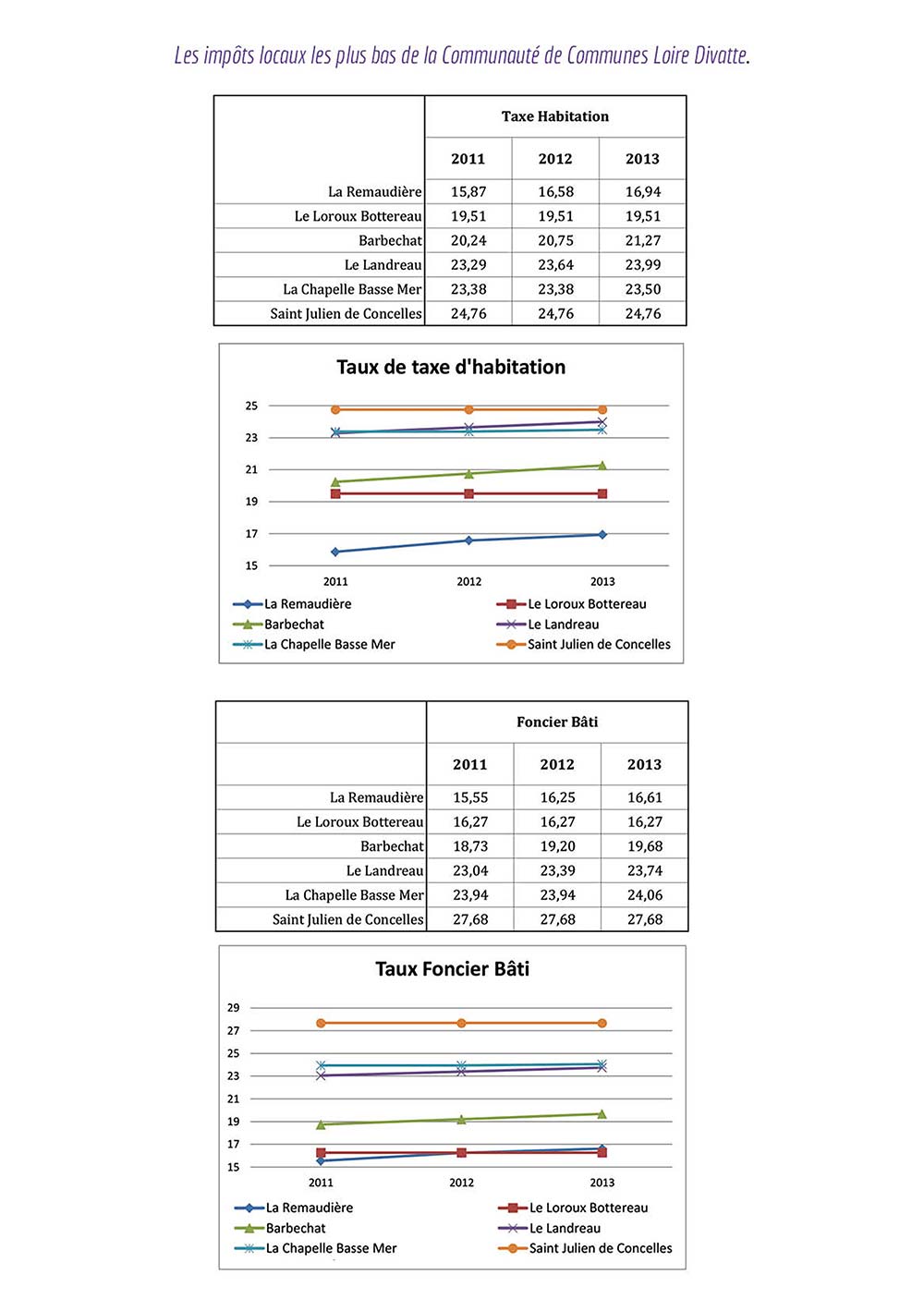 Les impôts locaux les plus bas de la Communauté de Communes Loire Divatte.

| | Taxe Habitation | | |
|---|---|---|---|
| | 2011 | 2012 | 2013 |
| La Remaudière | 15,87 | 16,58 | 16,94 |
| Le Loroux Bottereau | 19,51 | 19,51 | 19,51 |
| Barbechat | 20,24 | 20,75 | 21,27 |
| Le Landreau | 23,29 | 23,64 | 23,99 |
| La Chapelle Basse Mer | 23,38 | 23,38 | 23,50 |
| Saint Julien de Concelles | 24,76 | 24,76 | 24,76 |

Taux de taxe d'habitation

25
23
21
19
17
15

2011 2012 2013

La Remaudière
Le Loroux Bottereau
Barbechat
Le Landreau
La Chapelle Basse Mer
Saint Julien de Concelles

| | Foncier Bâti | | |
|---|---|---|---|
| | 2011 | 2012 | 2013 |
| La Remaudière | 15,55 | 16,25 | 16,61 |
| Le Loroux Bottereau | 16,27 | 16,27 | 16,27 |
| Barbechat | 18,73 | 19,20 | 19,68 |
| Le Landreau | 23,04 | 23,39 | 23,74 |
| La Chapelle Basse Mer | 23,94 | 23,94 | 24,06 |
| Saint Julien de Concelles | 27,68 | 27,68 | 27,68 |

Taux Foncier Bâti

29
27
25
23
21
19
17
15

2011 2012 2013

La Remaudière
Le Loroux Bottereau
Barbechat
Le Landreau
La Chapelle Basse Mer
Saint Julien de Concelles